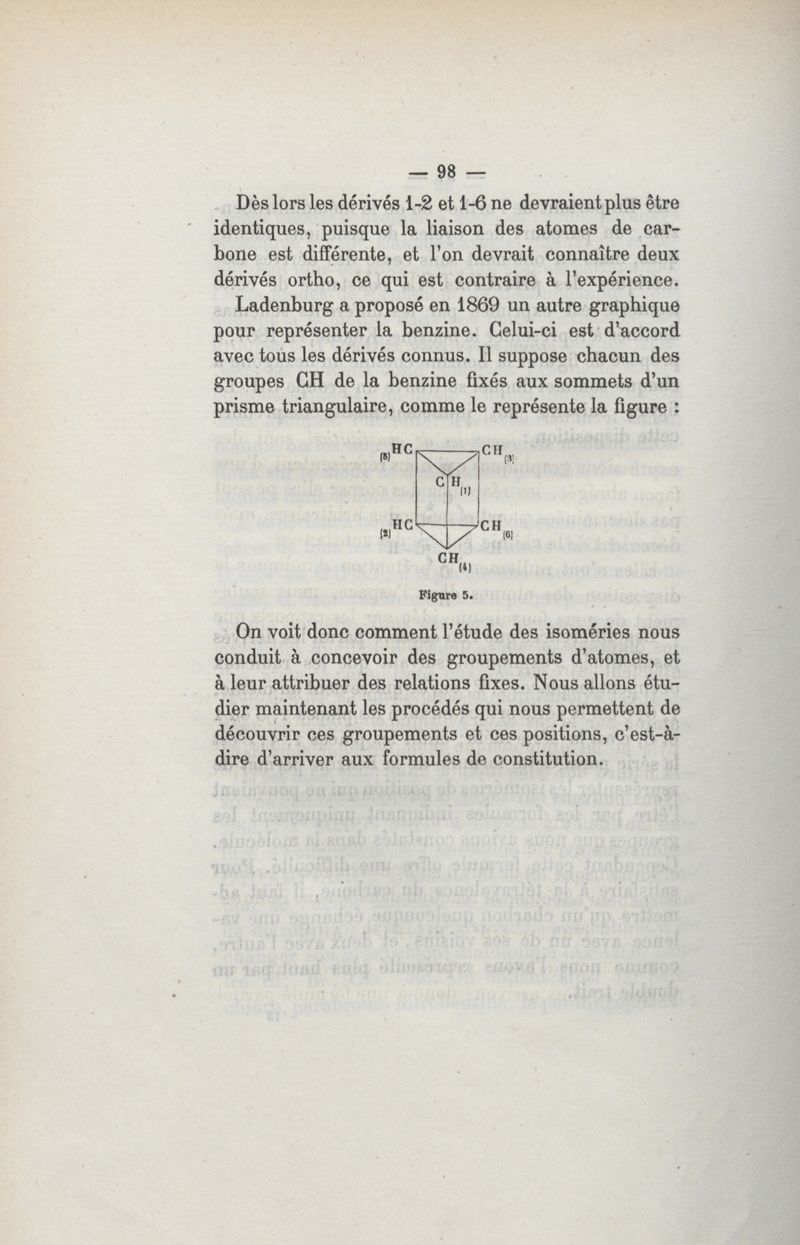 — 98 —

Dès lors les dérivés 1-2 et 1-6 ne devraient plus être identiques, puisque la liaison des atomes de carbone est différente, et l'on devrait connaître deux dérivés ortho, ce qui est contraire à l'expérience.

Ladenburg a proposé en 1869 un autre graphique pour représenter la benzine. Celui-ci est d'accord avec tous les dérivés connus. Il suppose chacun des groupes CH de la benzine fixés aux sommets d'un prisme triangulaire, comme le représente la figure :

(5) HC CH (3)
CH (1)
(2) HC CH (6)
CH (4)

Figure 5.

On voit donc comment l'étude des isoméries nous conduit à concevoir des groupements d'atomes, et à leur attribuer des relations fixes. Nous allons étudier maintenant les procédés qui nous permettent de découvrir ces groupements et ces positions, c'est-à-dire d'arriver aux formules de constitution.